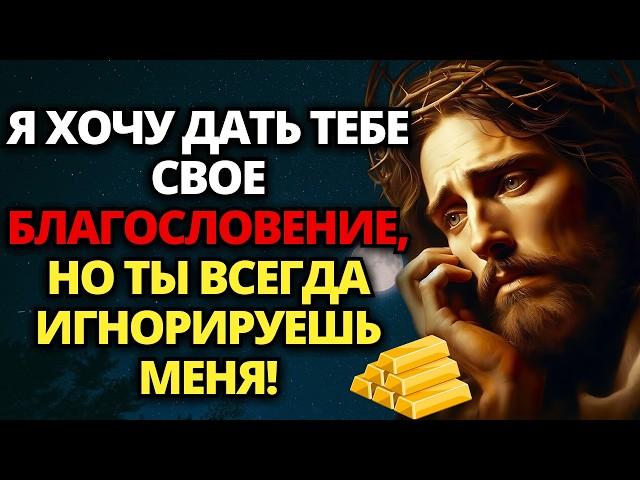 Я ХОЧУ ДАТЬ ТЕБЕ СВОЕ БЛАГОСЛОВЕНИЕ, НО ТЫ ВСЕГДА ИГНОРИРУЕШЬ МЕНЯ!